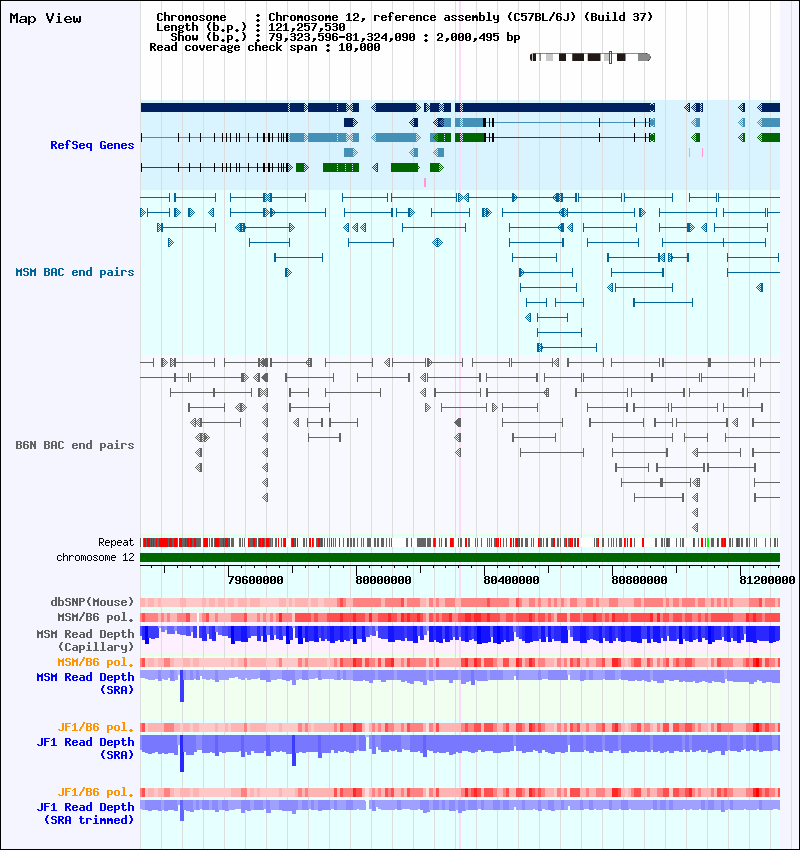 Map View

Chromosome : Chromosome 12, reference assembly (C57BL/6J) (Build 37)
Length (b.p.) : 121,257,530
Show (b.p.) : 79,323,596-81,324,090 : 2,000,495 bp
Read coverage check span : 10,000

RefSeq Genes

MSM BAC end pairs

B6N BAC end pairs

Repeat
chromosome 12

79600000
80000000
80400000
80800000
81200000

dbSNP(Mouse)
MSM/B6 pol.
MSM Read Depth (Capillary)
MSM/B6 pol.
MSM Read Depth (SRA)

JF1/B6 pol.
JF1 Read Depth (SRA)

JF1/B6 pol.
JF1 Read Depth (SRA trimmed)